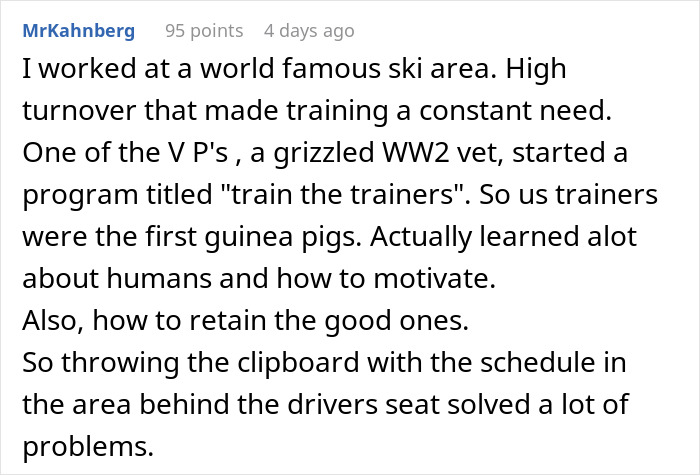 MrKahnberg 95 points 4 days ago

I worked at a world famous ski area. High turnover that made training a constant need. One of the V P's , a grizzled WW2 vet, started a program titled "train the trainers". So us trainers were the first guinea pigs. Actually learned alot about humans and how to motivate.
Also, how to retain the good ones.
So throwing the clipboard with the schedule in the area behind the drivers seat solved a lot of problems.